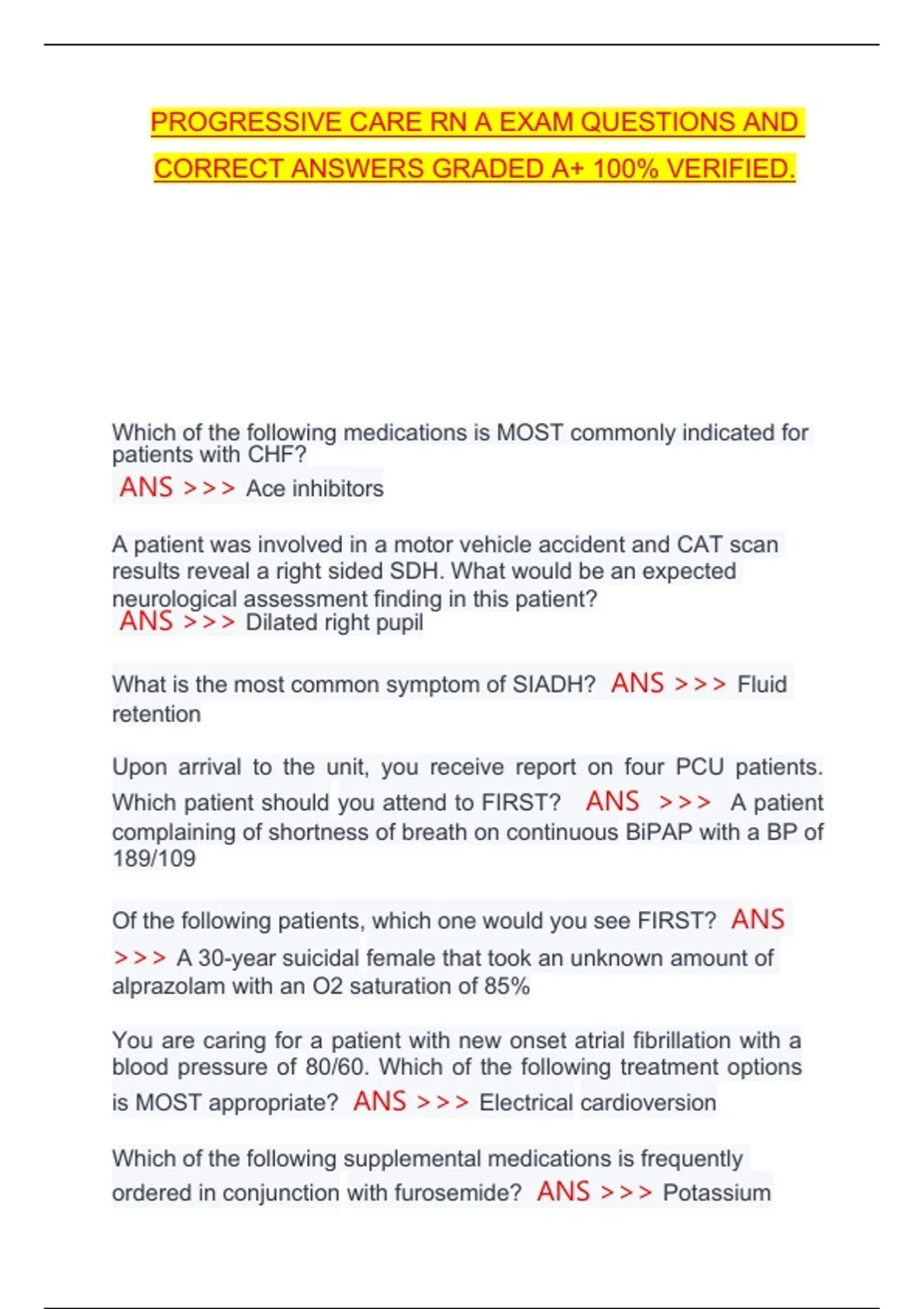 PROGRESSIVE CARE RN A EXAM QUESTIONS AND CORRECT ANSWERS GRADED A+ 100% VERIFIED.

Which of the following medications is MOST commonly indicated for patients with CHF?
ANS >>> Ace inhibitors

A patient was involved in a motor vehicle accident and CAT scan results reveal a right sided SDH. What would be an expected neurological assessment finding in this patient?
ANS >>> Dilated right pupil

What is the most common symptom of SIADH? ANS >>> Fluid retention

Upon arrival to the unit, you receive report on four PCU patients. Which patient should you attend to FIRST? ANS >>> A patient complaining of shortness of breath on continuous BiPAP with a BP of 189/109

Of the following patients, which one would you see FIRST? ANS >>> A 30-year suicidal female that took an unknown amount of alprazolam with an O2 saturation of 85%

You are caring for a patient with new onset atrial fibrillation with a blood pressure of 80/60. Which of the following treatment options is MOST appropriate? ANS >>> Electrical cardioversion

Which of the following supplemental medications is frequently ordered in conjunction with furosemide? ANS >>> Potassium